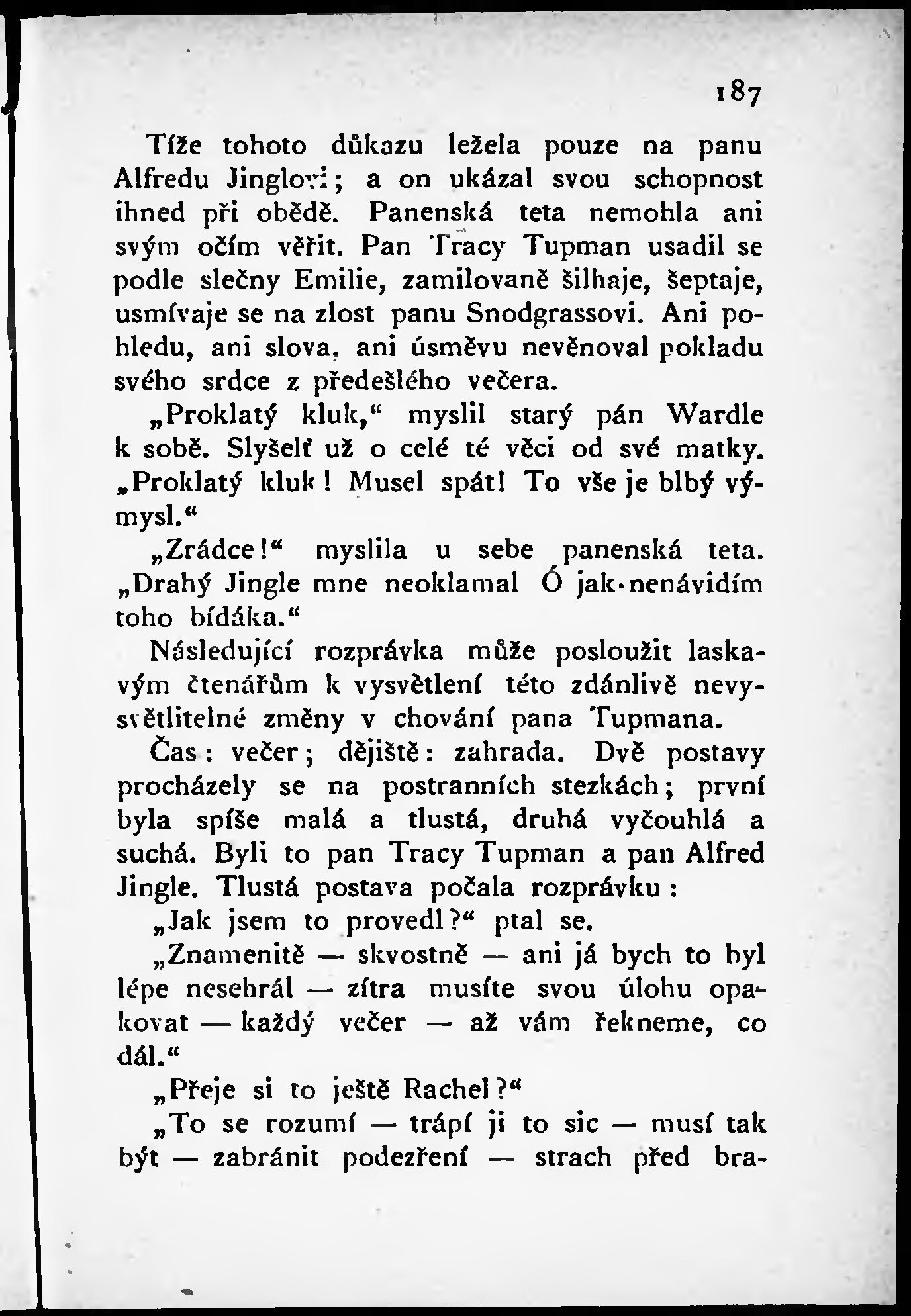 187

Tíže tohoto důkazu ležela pouze na panu Alfredu Jinglovi; a on ukázal svou schopnost ihned při obědě. Panenská teta nemohla ani svým očím věřit. Pan Tracy Tupman usadil se podle slečny Emilie, zamilovaně šilhaje, šeptaje, usmívaje se na zlost panu Snodgrassovi. Ani pohledu, ani slova, ani úsměvu nevěnoval pokladu svého srdce z předešlého večera.

„Proklatý kluk,“ myslil starý pán Wardle k sobě. Slyšelť už o celé té věci od své matky. „Proklatý kluk! Musel spát! To vše je blbý výmysl.“

„Zrádce!“ myslila u sebe panenská teta. „Drahý Jingle mne neoklamal Ó jak nenávidím toho bídáka.“

Následující rozprávka může posloužit laskavým čtenářům k vysvětlení této zdánlivě nevysvětlitelné změny v chování pana Tupmana.

Čas: večer; dějiště: zahrada. Dvě postavy procházely se na postranních stezkách; první byla spíše malá a tlustá, druhá vyčouhlá a suchá. Byli to pan Tracy Tupman a pan Alfred Jingle. Tlustá postava počala rozprávku:

„Jak jsem to provedl?“ ptal se.

„Znamenitě — skvostně — ani já bych to byl lépe nesehrál — zítra musíte svou úlohu opakovat — každý večer — až vám řekneme, co dál.“

„Přeje si to ještě Rachel?“

„To se rozumí — trápí ji to sic — musí tak být — zabránit podezření — strach před bra-